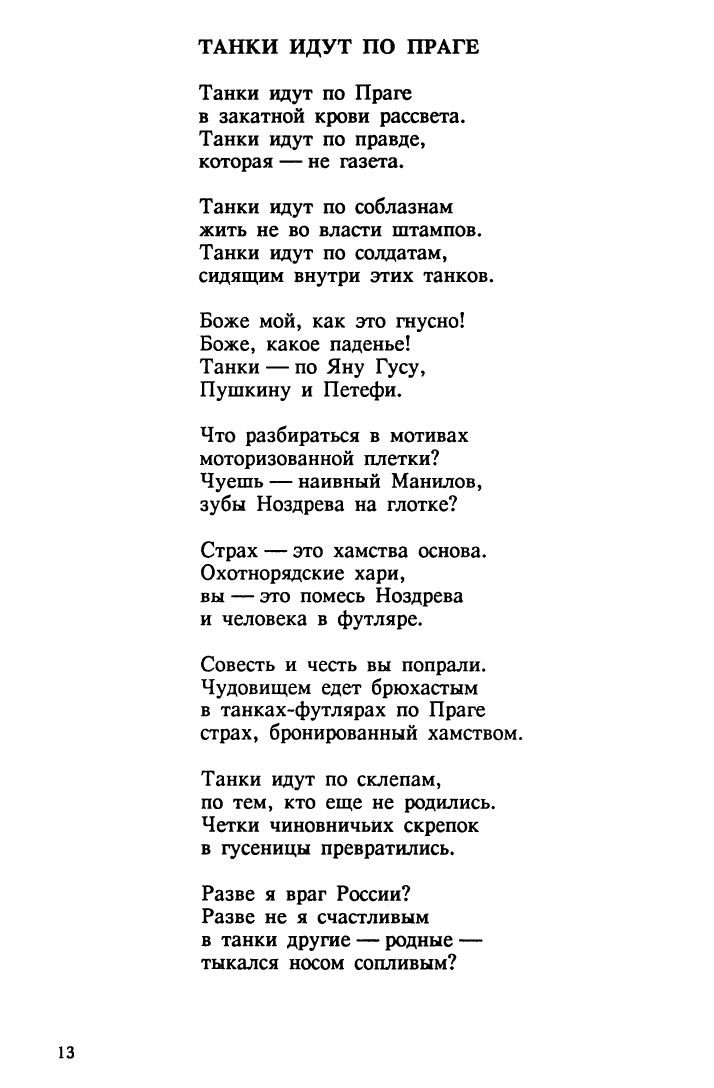 ТАНКИ ИДУТ ПО ПРАГЕ

Танки идут по Праге
в закатной крови рассвета.
Танки идут по правде,
которая — не газета.

Танки идут по соблазнам
жить не во власти штампов.
Танки идут по солдатам,
сидящим внутри этих танков.

Боже мой, как это гнусно!
Боже, какое паденье!
Танки — по Яну Гусу,
Пушкину и Петефи.

Что разбираться в мотивах
моторизованной плетки?
Чуешь — наивный Манилов,
зубы Ноздрева на глотке?

Страх — это хамства основа.
Охотнорядские хари,
вы — это помесь Ноздрева
и человека в футляре.

Совесть и честь вы попрали.
Чудовищем едет брюхастым
в танках-футлярах по Праге
страх, бронированный хамством.

Танки идут по склепам,
по тем, кто еще не родились.
Четки чиновничьих скрепок
в гусеницы превратились.

Разве я враг России?
Разве не я счастливым
в танки другие — родные —
тыкался носом сопливым?

13